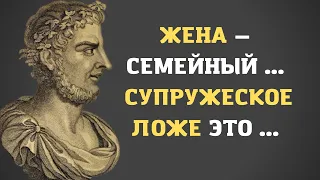 ЖЕНА –
СЕМЕЙНЫЙ ...
СУПРУЖЕСКОЕ
ЛОЖЕ ЭТО ...